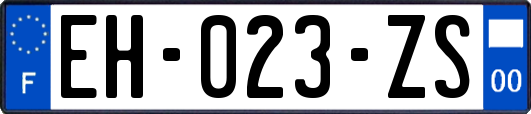 F
EH-023-ZS
00